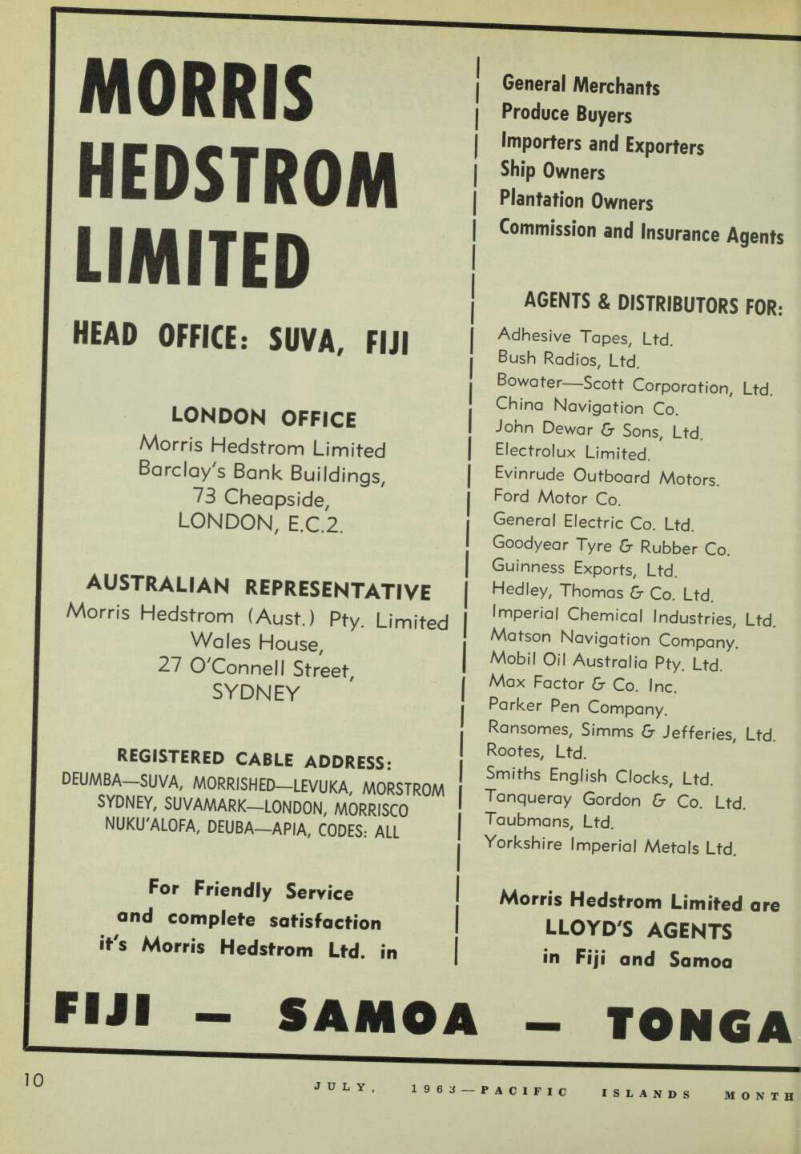 MORRIS HEDSTROM LIMITED

HEAD OFFICE: SUVA, FIJI

LONDON OFFICE
Morris Hedstrom Limited
Barclay's Bank Buildings,
73 Cheapside,
LONDON, E.C.2.

AUSTRALIAN REPRESENTATIVE
Morris Hedstrom (Aust.) Pty. Limited
Wales House,
27 O'Connell Street,
SYDNEY

REGISTERED CABLE ADDRESS:
DEUMBA—SUVA, MORRISHED—LEVUKA, MORSTROM SYDNEY, SUVAMARK—LONDON, MORRISCO NUKU'ALOFA, DEUBA—APIA, CODES: ALL

For Friendly Service and complete satisfaction it's Morris Hedstrom Ltd. in

General Merchants
Produce Buyers
Importers and Exporters
Ship Owners
Plantation Owners
Commission and Insurance Agents

AGENTS & DISTRIBUTORS FOR:
Adhesive Tapes, Ltd.
Bush Radios, Ltd.
Bowater—Scott Corporation, Ltd.
China Navigation Co.
John Dewar & Sons, Ltd.
Electrolux Limited.
Evinrude Outboard Motors.
Ford Motor Co.
General Electric Co. Ltd.
Goodyear Tyre & Rubber Co.
Guinness Exports, Ltd.
Hedley, Thomas & Co. Ltd.
Imperial Chemical Industries, Ltd.
Matson Navigation Company.
Mobil Oil Australia Pty. Ltd.
Max Factor & Co. Inc.
Parker Pen Company.
Ransomes, Simms & Jefferies, Ltd.
Rootes, Ltd.
Smiths English Clocks, Ltd.
Tanqueray Gordon & Co. Ltd.
Taubmans, Ltd.
Yorkshire Imperial Metals Ltd.

Morris Hedstrom Limited are LLOYD'S AGENTS in Fiji and Samoa

FIJI — SAMOA — TONGA

10 JULY, 1963—PACIFIC ISLANDS MONTH